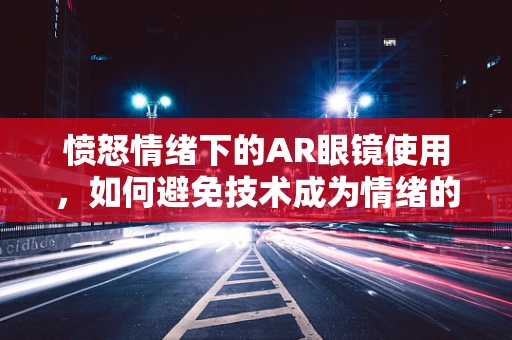 HOTEL

愤怒情绪下的AR眼镜使用，如何避免技术成为情绪的

cidade